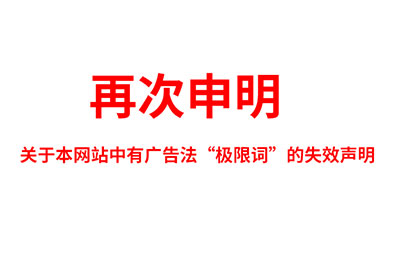 再次申明

关于本网站中有广告法“极限词”的失效声明